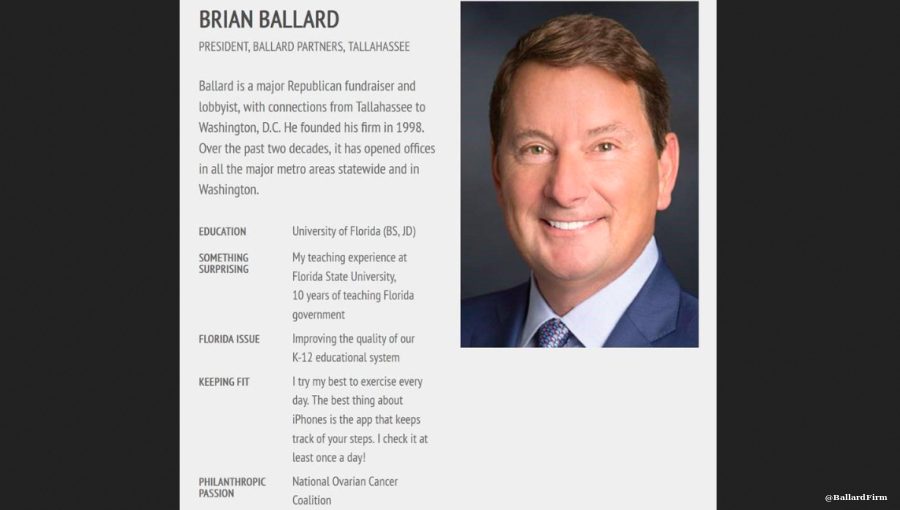 BRIAN BALLARD

PRESIDENT, BALLARD PARTNERS, TALLAHASSEE

Ballard is a major Republican fundraiser and lobbyist, with connections from Tallahassee to Washington, D.C. He founded his firm in 1998. Over the past two decades, it has opened offices in all the major metro areas statewide and in Washington.

EDUCATION
University of Florida (BS, JD)

SOMETHING SURPRISING
My teaching experience at Florida State University, 10 years of teaching Florida government

FLORIDA ISSUE
Improving the quality of our K-12 educational system

KEEPING FIT
I try my best to exercise every day. The best thing about iPhones is the app that keeps track of your steps. I check it at least once a day!

PHILANTHROPIC PASSION
National Ovarian Cancer Coalition

@BallardFirm